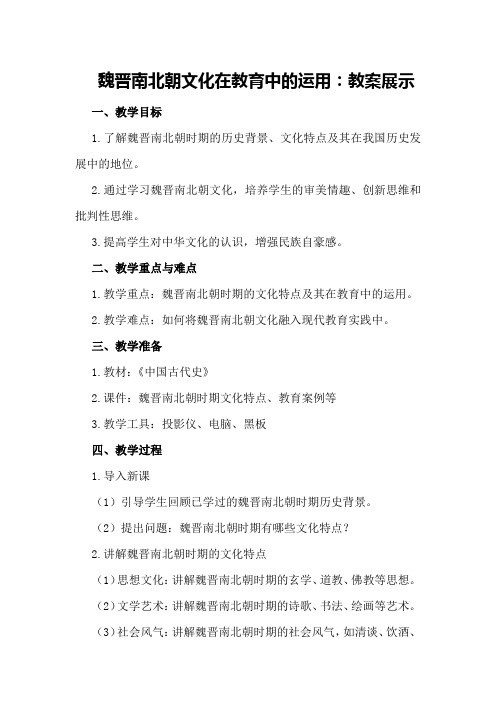 魏晋南北朝文化在教育中的运用：教案展示

一、教学目标

1.了解魏晋南北朝时期的历史背景、文化特点及其在我国历史发展中的地位。

2.通过学习魏晋南北朝文化，培养学生的审美情趣、创新思维和批判性思维。

3.提高学生对中华文化的认识，增强民族自豪感。

二、教学重点与难点

1.教学重点：魏晋南北朝时期的文化特点及其在教育中的运用。

2.教学难点：如何将魏晋南北朝文化融入现代教育实践中。

三、教学准备

1.教材：《中国古代史》

2.课件：魏晋南北朝时期文化特点、教育案例等

3.教学工具：投影仪、电脑、黑板

四、教学过程

1.导入新课

（1）引导学生回顾已学过的魏晋南北朝时期历史背景。

（2）提出问题：魏晋南北朝时期有哪些文化特点？

2.讲解魏晋南北朝时期的文化特点

（1）思想文化：讲解魏晋南北朝时期的玄学、道教、佛教等思想。

（2）文学艺术：讲解魏晋南北朝时期的诗歌、书法、绘画等艺术。

（3）社会风气：讲解魏晋南北朝时期的社会风气，如清谈、饮酒、